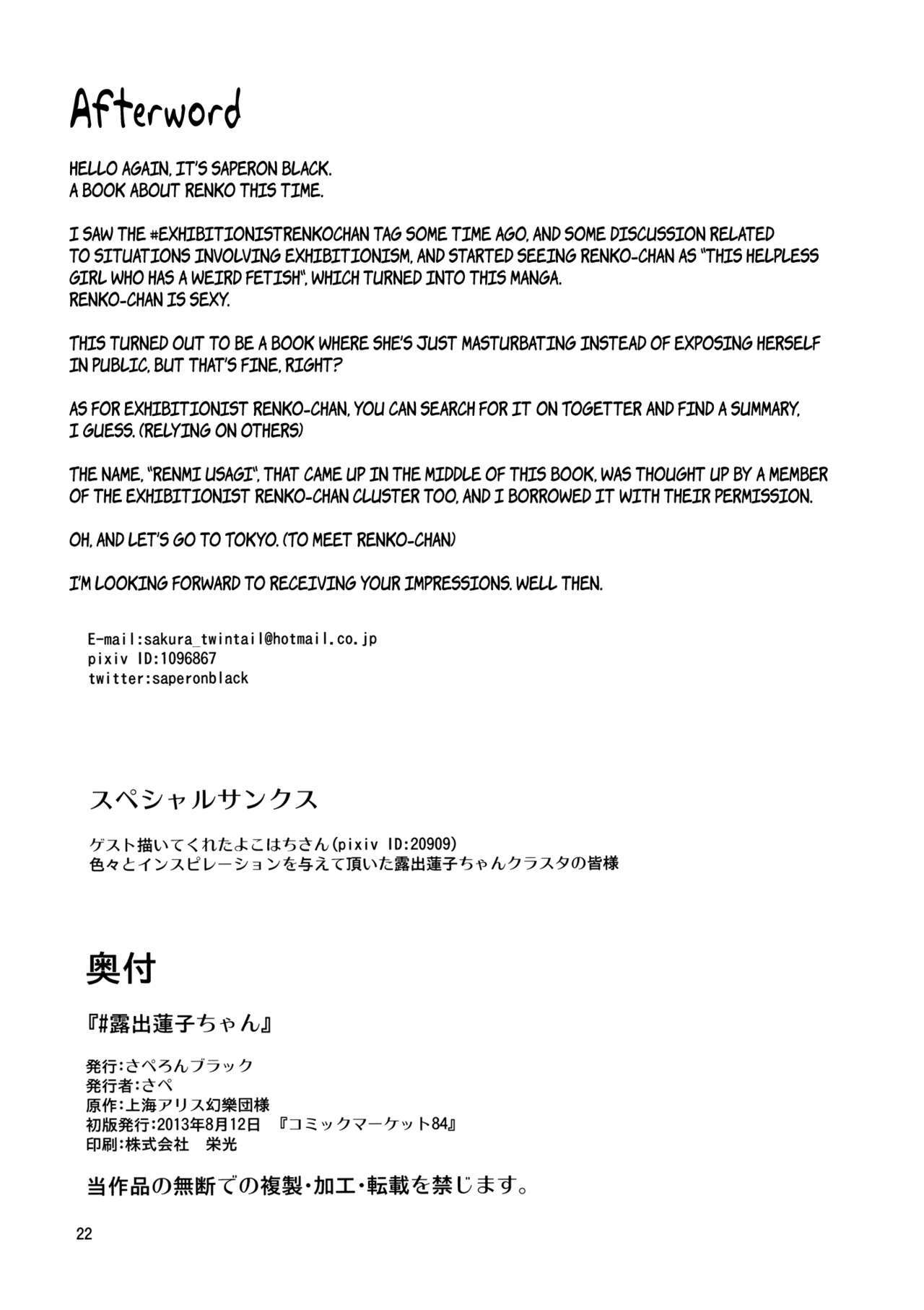 Afterword

HELLO AGAIN, IT'S SAPERON BLACK.
A BOOK ABOUT RENKO THIS TIME.

I SAW THE #EXHIBITIONISTRENKOCHAN TAG SOME TIME AGO, AND SOME DISCUSSION RELATED TO SITUATIONS INVOLVING EXHIBITIONISM, AND STARTED SEEING RENKO-CHAN AS "THIS HELPLESS GIRL WHO HAS A WEIRD FETISH", WHICH TURNED INTO THIS MANGA.
RENKO-CHAN IS SEXY.

THIS TURNED OUT TO BE A BOOK WHERE SHE'S JUST MASTURBATING INSTEAD OF EXPOSING HERSELF IN PUBLIC, BUT THAT'S FINE, RIGHT?

AS FOR EXHIBITIONIST RENKO-CHAN, YOU CAN SEARCH FOR IT ON TOGETTER AND FIND A SUMMARY, I GUESS. (RELYING ON OTHERS)

THE NAME, "RENMI USAGI", THAT CAME UP IN THE MIDDLE OF THIS BOOK, WAS THOUGHT UP BY A MEMBER OF THE EXHIBITIONIST RENKO-CHAN CLUSTER TOO, AND I BORROWED IT WITH THEIR PERMISSION.

OH, AND LET'S GO TO TOKYO. (TO MEET RENKO-CHAN)

I'M LOOKING FORWARD TO RECEIVING YOUR IMPRESSIONS. WELL THEN.

E-mail:sakura_twintail@hotmail.co.jp
pixiv ID:1096867
twitter:saperonblack

スペシャルサンクス

ゲスト描いてくれたよこはちさん(pixiv ID:20909)
色々とインスピレーションを与えて頂いた露出蓮子ちゃんクラスタの皆様

奥付

『#露出蓮子ちゃん』

発行:さぺろんブラック
発行者:さぺ
原作:上海アリス幻樂団様
初版発行:2013年8月12日 『コミックマーケット84』
印刷:株式会社 栄光

当作品の無断での複製・加工・転載を禁じます。

22